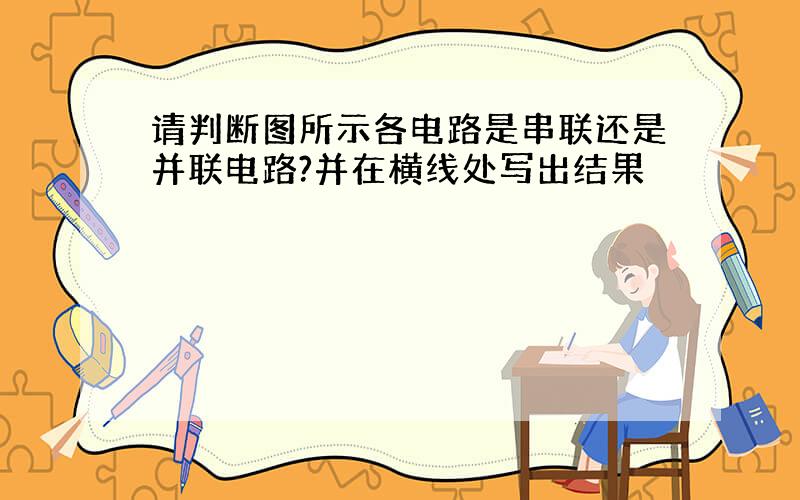 请判断图所示各电路是串联还是并联电路?并在横线处写出结果